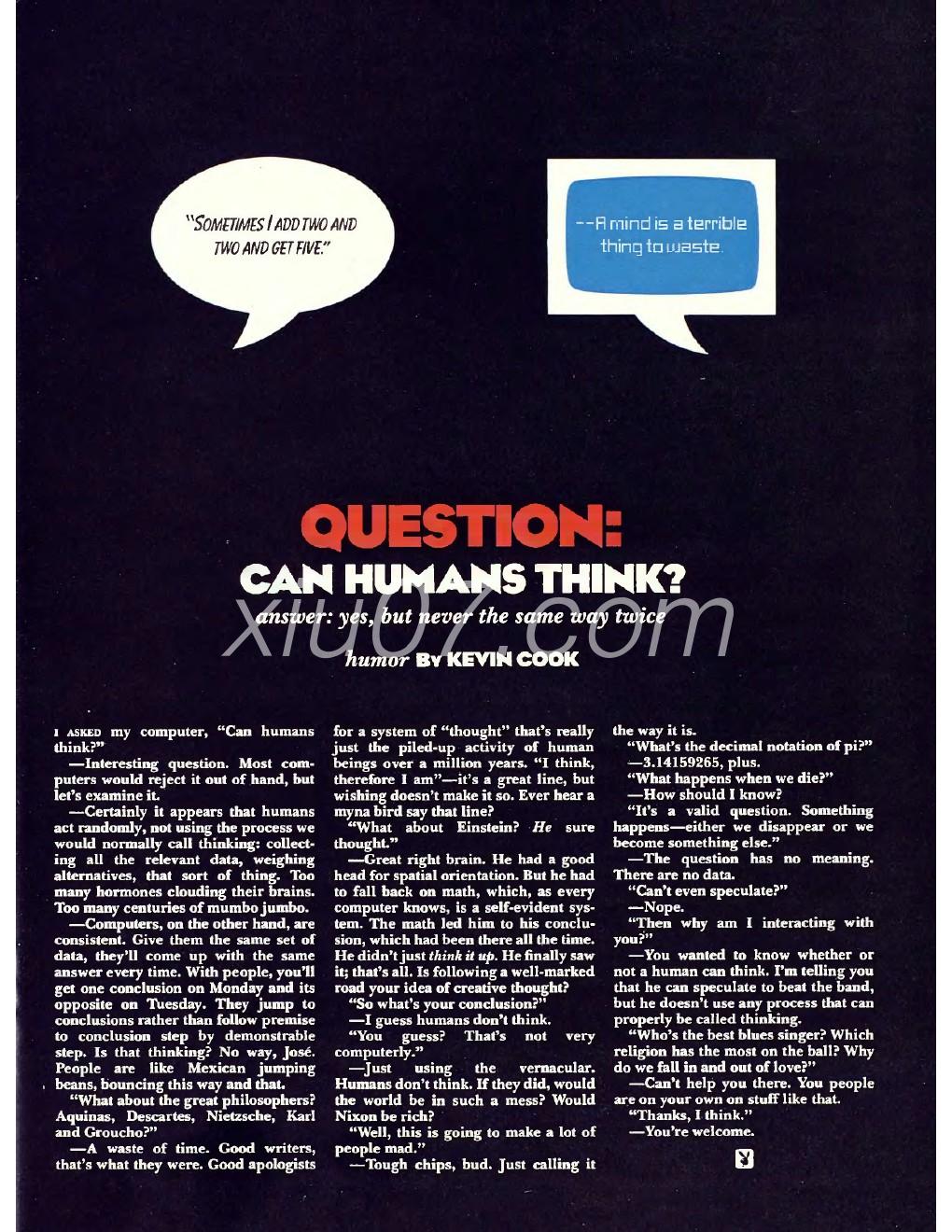 "SOMETIMES I ADD TWO AND TWO AND GET FIVE."

--A mind is a terrible thing to waste.

QUESTION:
CAN HUMANS THINK?

answer: yes, but never the same way twice

xiu07.com

humor By KEVIN COOK

I ASKED my computer, "Can humans think?"

—Interesting question. Most computers would reject it out of hand, but let's examine it.

—Certainly it appears that humans act randomly, not using the process we would normally call thinking: collecting all the relevant data, weighing alternatives, that sort of thing. Too many hormones clouding their brains. Too many centuries of mumbo jumbo.

—Computers, on the other hand, are consistent. Give them the same set of data, they'll come up with the same answer every time. With people, you'll get one conclusion on Monday and its opposite on Tuesday. They jump to conclusions rather than follow premise to conclusion step by demonstrable step. Is that thinking? No way, José. People are like Mexican jumping beans, bouncing this way and that.

"What about the great philosophers? Aquinas, Descartes, Nietzsche, Karl and Groucho?"

—A waste of time. Good writers, that's what they were. Good apologists for a system of "thought" that's really just the piled-up activity of human beings over a million years. "I think, therefore I am"—it's a great line, but wishing doesn't make it so. Ever hear a myna bird say that line?

"What about Einstein? He sure thought."

—Great right brain. He had a good head for spatial orientation. But he had to fall back on math, which, as every computer knows, is a self-evident system. The math led him to his conclusion, which had been there all the time. He didn't just think it up. He finally saw it; that's all. Is following a well-marked road your idea of creative thought?

"So what's your conclusion?"

—I guess humans don't think.

"You guess? That's not very computerly."

—Just using the vernacular. Humans don't think. If they did, would the world be in such a mess? Would Nixon be rich?

"Well, this is going to make a lot of people mad."

—Tough chips, bud. Just calling it the way it is.

"What's the decimal notation of pi?"

—3.14159265, plus.

"What happens when we die?"

—How should I know?

"It's a valid question. Something happens—either we disappear or we become something else."

—The question has no meaning. There are no data.

"Can't even speculate?"

—Nope.

"Then why am I interacting with you?"

—You wanted to know whether or not a human can think. I'm telling you that he can speculate to beat the band, but he doesn't use any process that can properly be called thinking.

"Who's the best blues singer? Which religion has the most on the ball? Why do we fall in and out of love?"

—Can't help you there. You people are on your own on stuff like that.

"Thanks, I think."

—You're welcome.